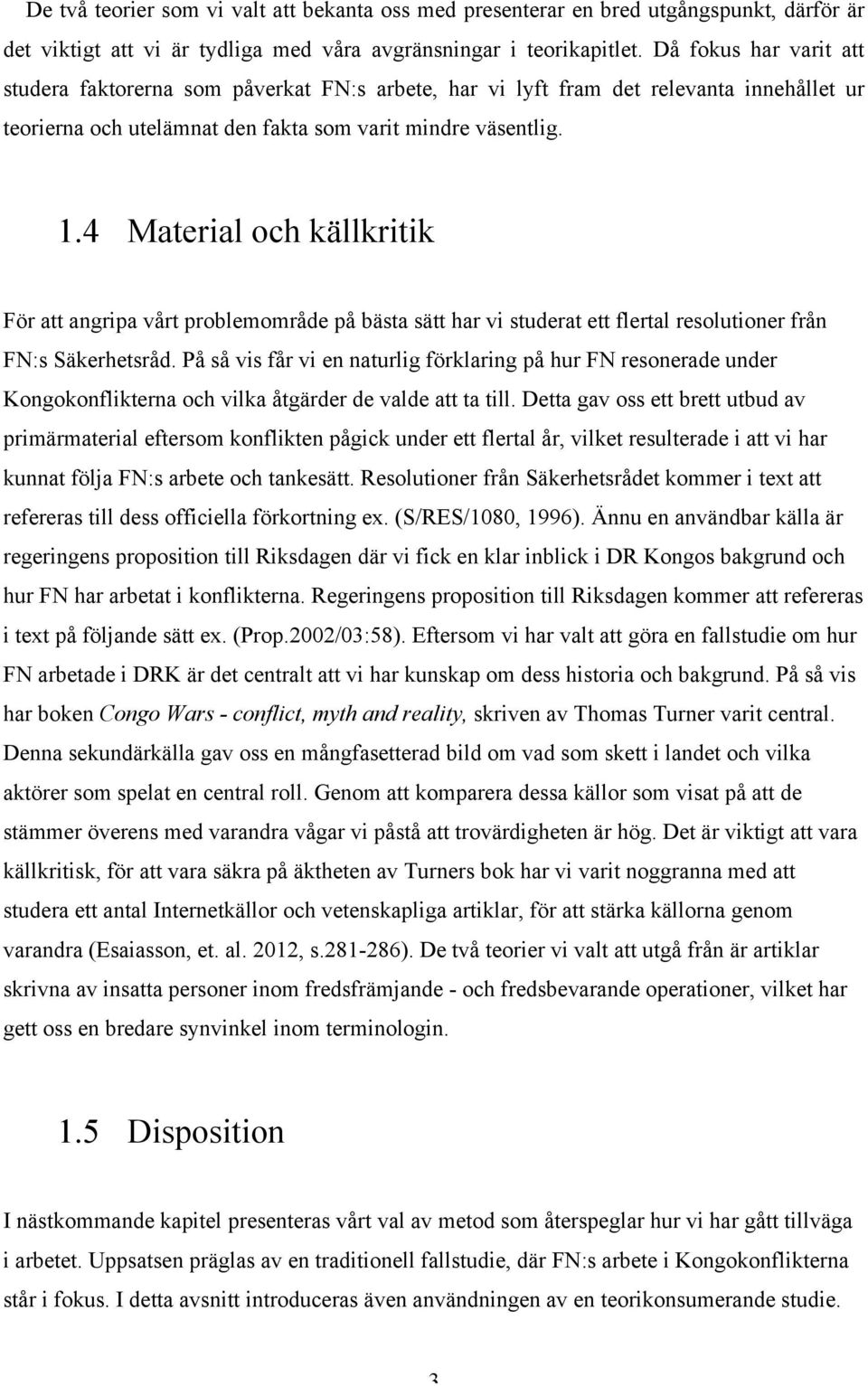 De två teorier som vi valt att bekanta oss med presenterar en bred utgångspunkt, därför är det viktigt att vi är tydliga med våra avgränsningar i teorikapitlet. Då fokus har varit att studera faktorerna som påverkat FN:s arbete, har vi lyft fram det relevanta innehållet ur teorierna och utelämnat den fakta som varit mindre väsentlig.

1.4 Material och källkritik

För att angripa vårt problemområde på bästa sätt har vi studerat ett flertal resolutioner från FN:s Säkerhetsråd. På så vis får vi en naturlig förklaring på hur FN resonerade under Kongokonflikterna och vilka åtgärder de valde att ta till. Detta gav oss ett brett utbud av primärmaterial eftersom konflikten pågick under ett flertal år, vilket resulterade i att vi har kunnat följa FN:s arbete och tankesätt. Resolutioner från Säkerhetsrådet kommer i text att refereras till dess officiella förkortning ex. (S/RES/1080, 1996). Ännu en användbar källa är regeringens proposition till Riksdagen där vi fick en klar inblick i DR Kongos bakgrund och hur FN har arbetat i konflikterna. Regeringens proposition till Riksdagen kommer att refereras i text på följande sätt ex. (Prop.2002/03:58). Eftersom vi har valt att göra en fallstudie om hur FN arbetade i DRK är det centralt att vi har kunskap om dess historia och bakgrund. På så vis har boken Congo Wars - conflict, myth and reality, skriven av Thomas Turner varit central. Denna sekundärkälla gav oss en mångfasetterad bild om vad som skett i landet och vilka aktörer som spelat en central roll. Genom att komparera dessa källor som visat på att de stämmer överens med varandra vågar vi påstå att trovärdigheten är hög. Det är viktigt att vara källkritisk, för att vara säkra på äktheten av Turners bok har vi varit noggranna med att studera ett antal Internetkällor och vetenskapliga artiklar, för att stärka källorna genom varandra (Esaiasson, et. al. 2012, s.281-286). De två teorier vi valt att utgå från är artiklar skrivna av insatta personer inom fredsfrämjande - och fredsbevarande operationer, vilket har gett oss en bredare synvinkel inom terminologin.

1.5 Disposition

I nästkommande kapitel presenteras vårt val av metod som återspeglar hur vi har gått tillväga i arbetet. Uppsatsen präglas av en traditionell fallstudie, där FN:s arbete i Kongokonflikterna står i fokus. I detta avsnitt introduceras även användningen av en teorikonsumerande studie.

3